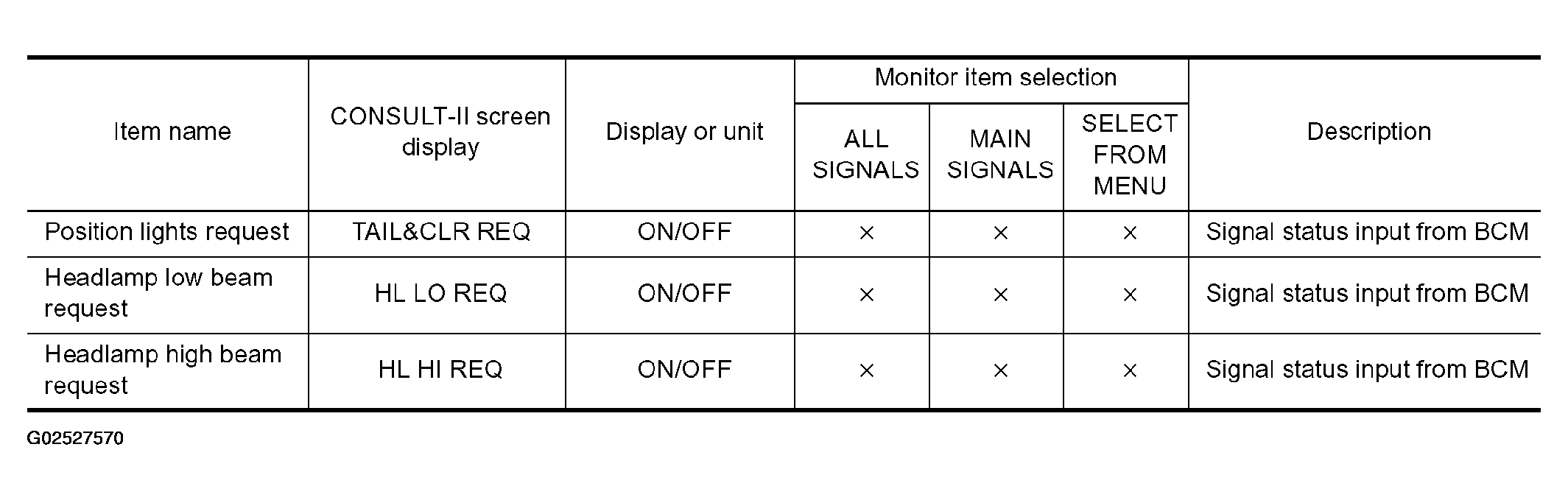 | Item name | CONSULT-II screen display | Display or unit | Monitor item selection |  |  | Description |
|---|---|---|---|---|---|---|
|  |  |  | ALL SIGNALS | MAIN SIGNALS | SELECT FROM MENU |  |
| Position lights request | TAIL&CLR REQ | ON/OFF | × | × | × | Signal status input from BCM |
| Headlamp low beam request | HL LO REQ | ON/OFF | × | × | × | Signal status input from BCM |
| Headlamp high beam request | HL HI REQ | ON/OFF | × | × | × | Signal status input from BCM |

G02527570